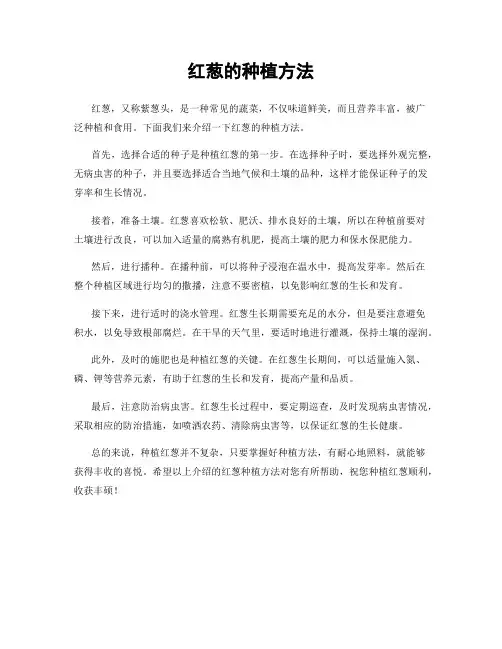 红葱的种植方法

红葱，又称紫葱头，是一种常见的蔬菜，不仅味道鲜美，而且营养丰富，被广泛种植和食用。下面我们来介绍一下红葱的种植方法。

首先，选择合适的种子是种植红葱的第一步。在选择种子时，要选择外观完整，无病虫害的种子，并且要选择适合当地气候和土壤的品种，这样才能保证种子的发芽率和生长情况。

接着，准备土壤。红葱喜欢松软、肥沃、排水良好的土壤，所以在种植前要对土壤进行改良，可以加入适量的腐熟有机肥，提高土壤的肥力和保水保肥能力。

然后，进行播种。在播种前，可以将种子浸泡在温水中，提高发芽率。然后在整个种植区域进行均匀的撒播，注意不要密植，以免影响红葱的生长和发育。

接下来，进行适时的浇水管理。红葱生长期需要充足的水分，但是要注意避免积水，以免导致根部腐烂。在干旱的天气里，要适时地进行灌溉，保持土壤的湿润。

此外，及时的施肥也是种植红葱的关键。在红葱生长期间，可以适量施入氮、磷、钾等营养元素，有助于红葱的生长和发育，提高产量和品质。

最后，注意防治病虫害。红葱生长过程中，要定期巡查，及时发现病虫害情况，采取相应的防治措施，如喷洒农药、清除病虫害等，以保证红葱的生长健康。

总的来说，种植红葱并不复杂，只要掌握好种植方法，有耐心地照料，就能够获得丰收的喜悦。希望以上介绍的红葱种植方法对您有所帮助，祝您种植红葱顺利，收获丰硕！